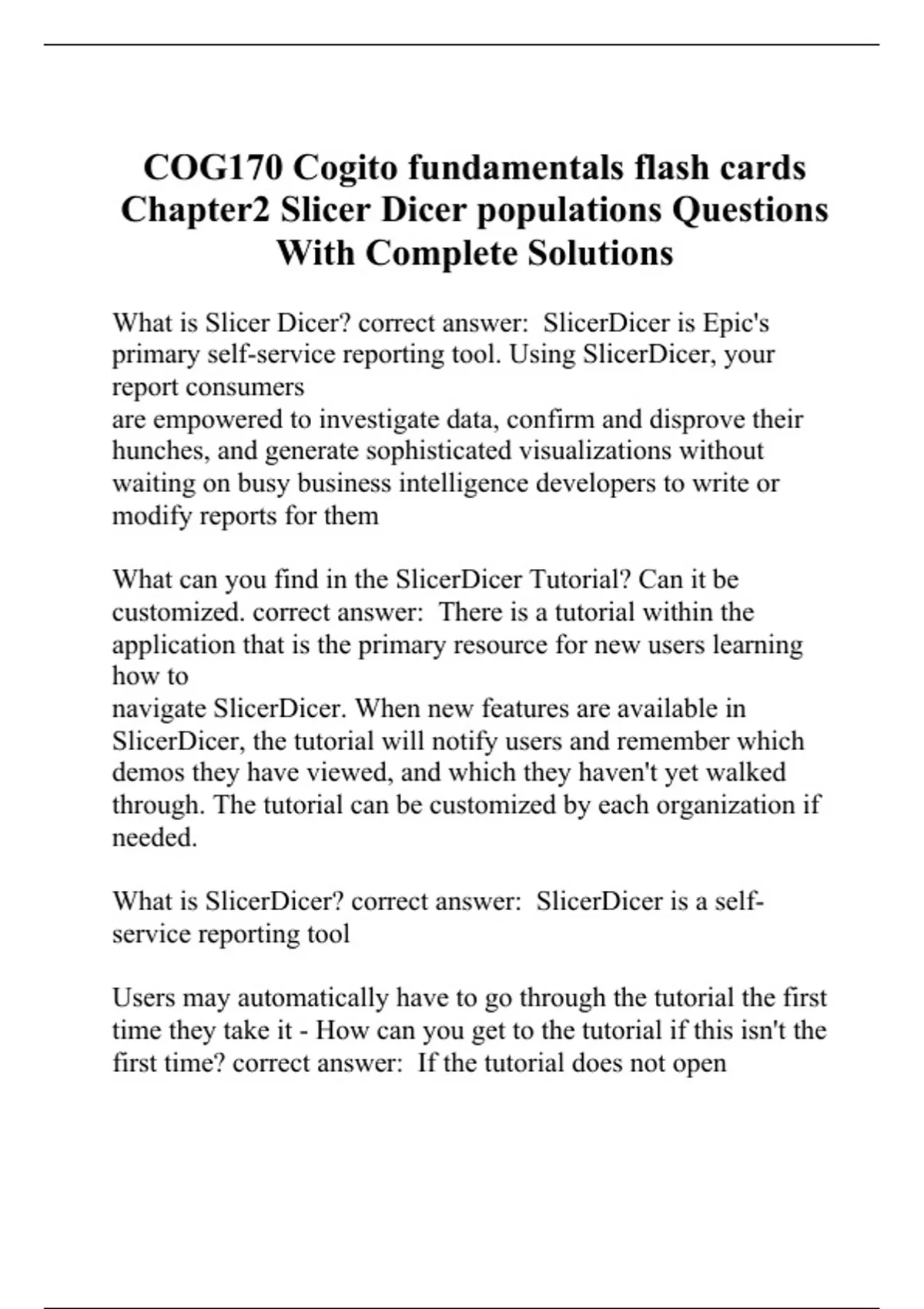 COG170 Cogito fundamentals flash cards Chapter2 Slicer Dicer populations Questions With Complete Solutions

What is Slicer Dicer? correct answer:  SlicerDicer is Epic's primary self-service reporting tool. Using SlicerDicer, your report consumers
are empowered to investigate data, confirm and disprove their hunches, and generate sophisticated visualizations without waiting on busy business intelligence developers to write or modify reports for them

What can you find in the SlicerDicer Tutorial? Can it be customized. correct answer:  There is a tutorial within the application that is the primary resource for new users learning how to
navigate SlicerDicer. When new features are available in SlicerDicer, the tutorial will notify users and remember which demos they have viewed, and which they haven't yet walked through. The tutorial can be customized by each organization if needed.

What is SlicerDicer? correct answer:  SlicerDicer is a self-service reporting tool

Users may automatically have to go through the tutorial the first time they take it - How can you get to the tutorial if this isn't the first time? correct answer:  If the tutorial does not open